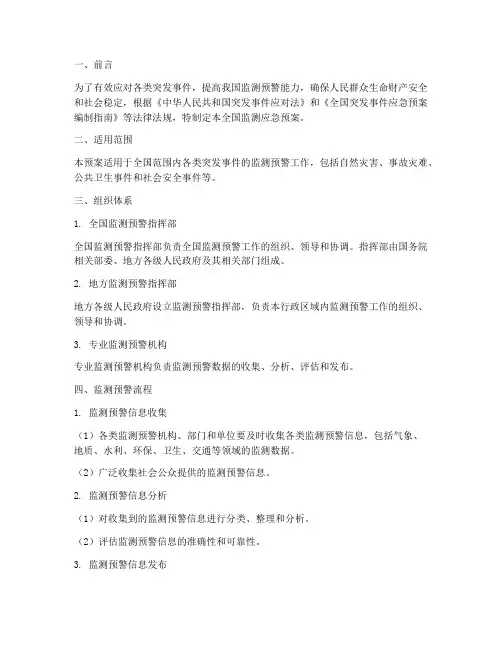 一、前言

为了有效应对各类突发事件，提高我国监测预警能力，确保人民群众生命财产安全和社会稳定，根据《中华人民共和国突发事件应对法》和《全国突发事件应急预案编制指南》等法律法规，特制定本全国监测应急预案。

二、适用范围

本预案适用于全国范围内各类突发事件的监测预警工作，包括自然灾害、事故灾难、公共卫生事件和社会安全事件等。

三、组织体系

1. 全国监测预警指挥部

全国监测预警指挥部负责全国监测预警工作的组织、领导和协调。指挥部由国务院相关部委、地方各级人民政府及其相关部门组成。

2. 地方监测预警指挥部

地方各级人民政府设立监测预警指挥部，负责本行政区域内监测预警工作的组织、领导和协调。

3. 专业监测预警机构

专业监测预警机构负责监测预警数据的收集、分析、评估和发布。

四、监测预警流程

1. 监测预警信息收集

（1）各类监测预警机构、部门和单位要及时收集各类监测预警信息，包括气象、地质、水利、环保、卫生、交通等领域的监测数据。

（2）广泛收集社会公众提供的监测预警信息。

2. 监测预警信息分析

（1）对收集到的监测预警信息进行分类、整理和分析。

（2）评估监测预警信息的准确性和可靠性。

3. 监测预警信息发布